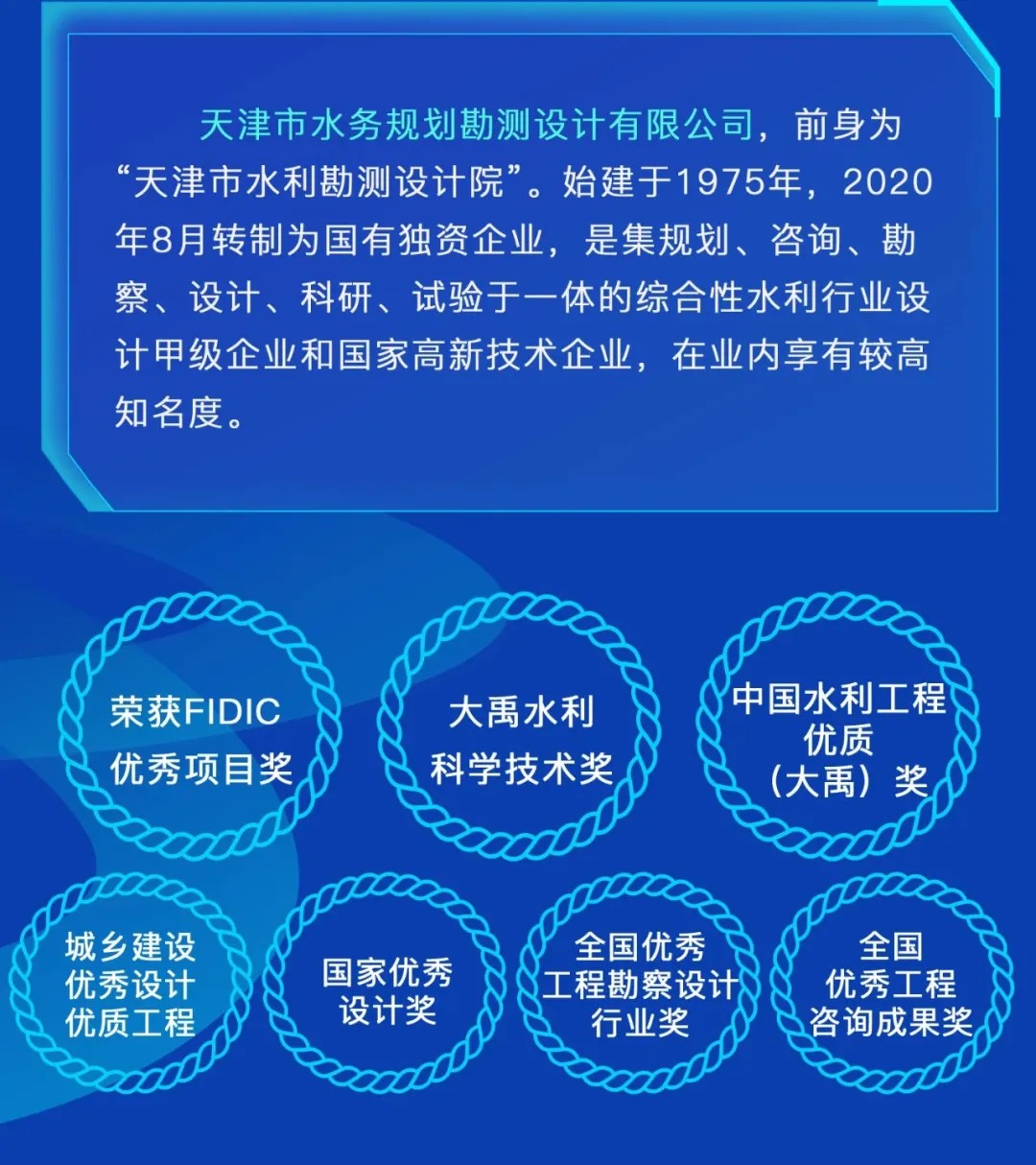 天津市水务规划勘测设计有限公司，前身为“天津市水利勘测设计院”。始建于1975年，2020年8月转制为国有独资企业，是集规划、咨询、勘察、设计、科研、试验于一体的综合性水利行业设计甲级企业和国家高新技术企业，在业内享有较高知名度。

荣获FIDIC
优秀项目奖

大禹水利
科学技术奖

中国水利工程
优质
（大禹）奖

城乡建设
优秀设计
优质工程

国家优秀
设计奖

全国优秀
工程勘察设计
行业奖

全国
优秀工程
咨询成果奖